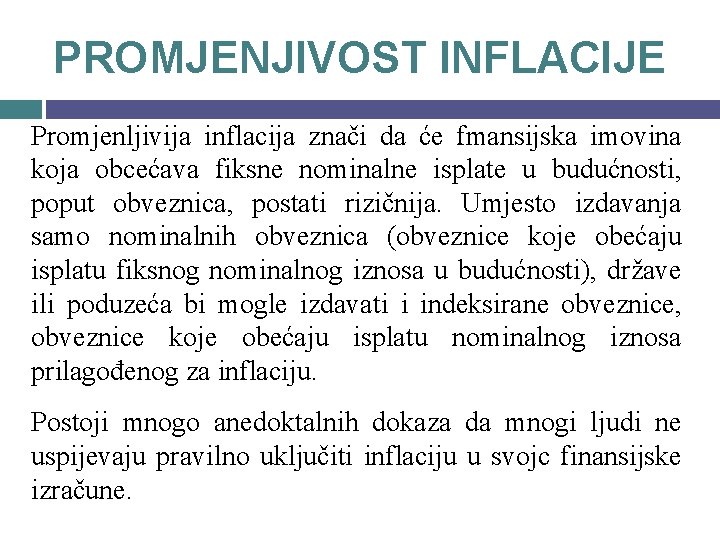 PROMJENJIVOST INFLACIJE

Promjenljivija inflacija znači da će fmansijska imovina koja obcećava fiksne nominalne isplate u budućnosti, poput obveznica, postati rizičnija. Umjesto izdavanja samo nominalnih obveznica (obveznice koje obećaju isplatu fiksnog nominalnog iznosa u budućnosti), države ili poduzeća bi mogle izdavati i indeksirane obveznice, obveznice koje obećaju isplatu nominalnog iznosa prilagođenog za inflaciju.

Postoji mnogo anedoktalnih dokaza da mnogi ljudi ne uspijevaju pravilno uključiti inflaciju u svojc finansijske izračune.